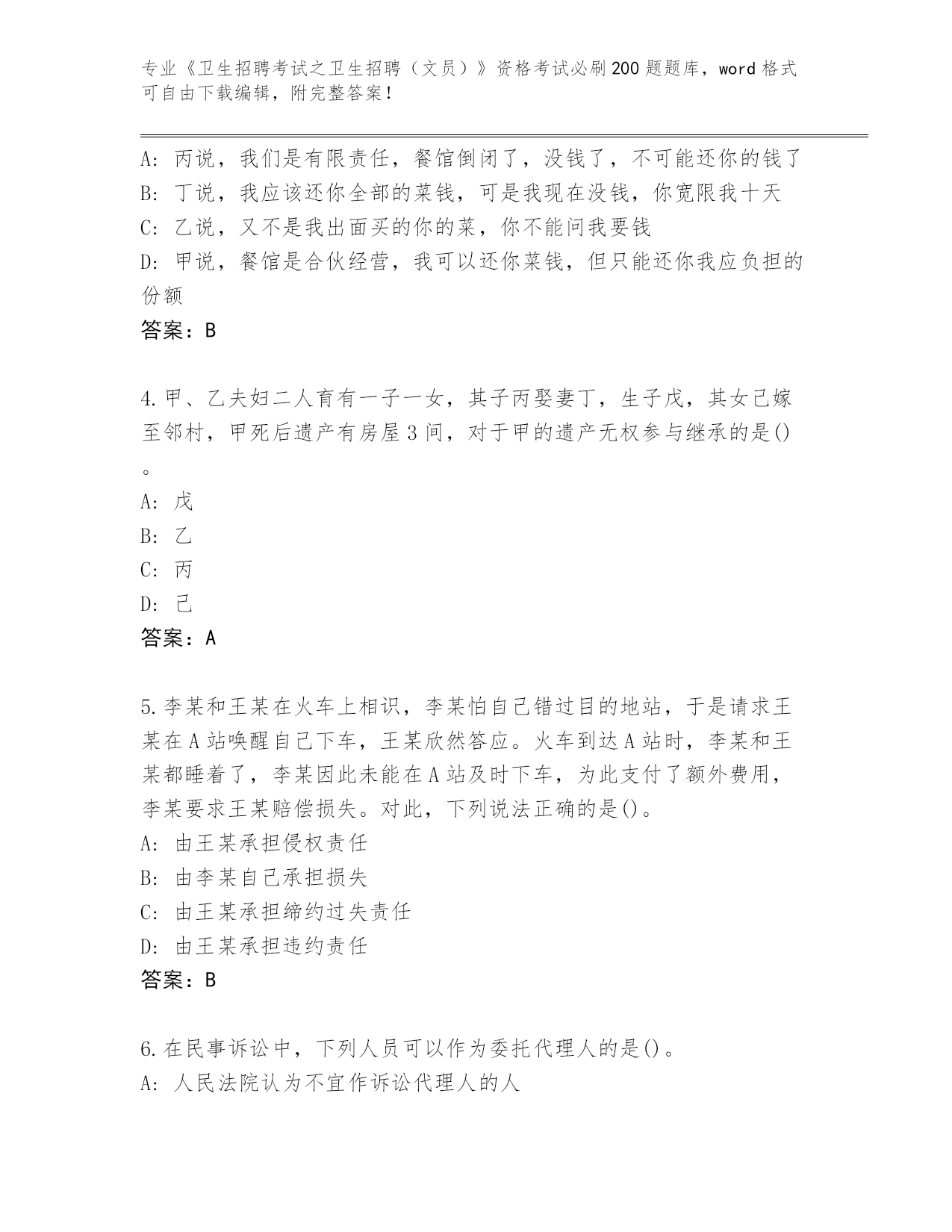 专业《卫生招聘考试之卫生招聘（文员）》资格考试必刷200题题库，word格式可自由下载编辑，附完整答案！

A：丙说，我们是有限责任，餐馆倒闭了，没钱了，不可能还你的钱了
B：丁说，我应该还你全部的菜钱，可是我现在没钱，你宽限我十天
C：乙说，又不是我出面买的你的菜，你不能问我要钱
D：甲说，餐馆是合伙经营，我可以还你菜钱，但只能还你我应负担的份额
答案：B

4.甲、乙夫妇二人育有一子一女，其子丙娶妻丁，生子戊，其女己嫁至邻村，甲死后遗产有房屋3间，对于甲的遗产无权参与继承的是()。
A：戊
B：乙
C：丙
D：己
答案：A

5.李某和王某在火车上相识，李某怕自己错过目的地站，于是请求王某在A站唤醒自己下车，王某欣然答应。火车到达A站时，李某和王某都睡着了，李某因此未能在A站及时下车，为此支付了额外费用，李某要求王某赔偿损失。对此，下列说法正确的是()。
A：由王某承担侵权责任
B：由李某自己承担损失
C：由王某承担缔约过失责任
D：由王某承担违约责任
答案：B

6.在民事诉讼中，下列人员可以作为委托代理人的是()。
A：人民法院认为不宜作诉讼代理人的人